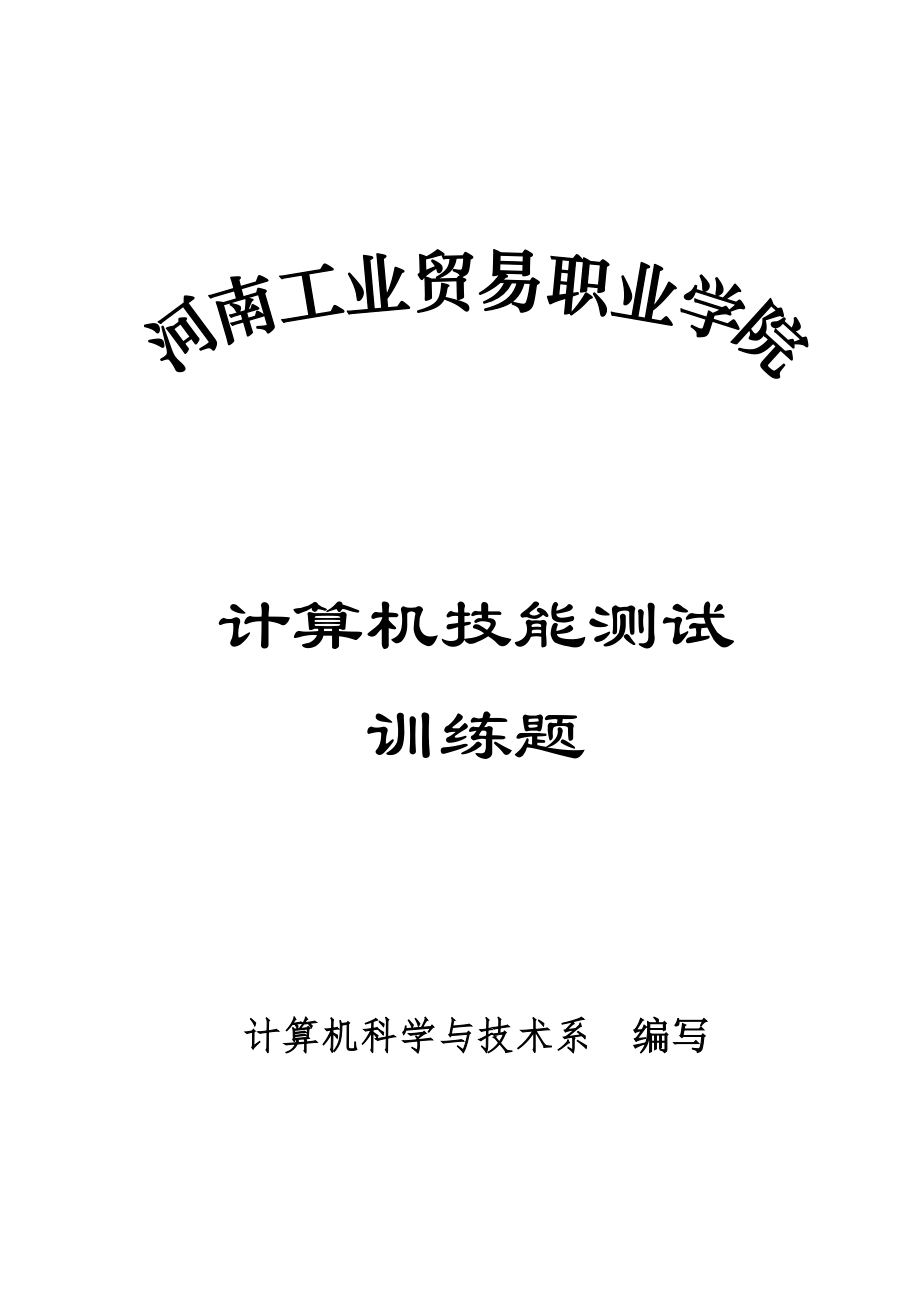 河南工业贸易职业学院

计算机技能测试

训练题

计算机科学与技术系　编写